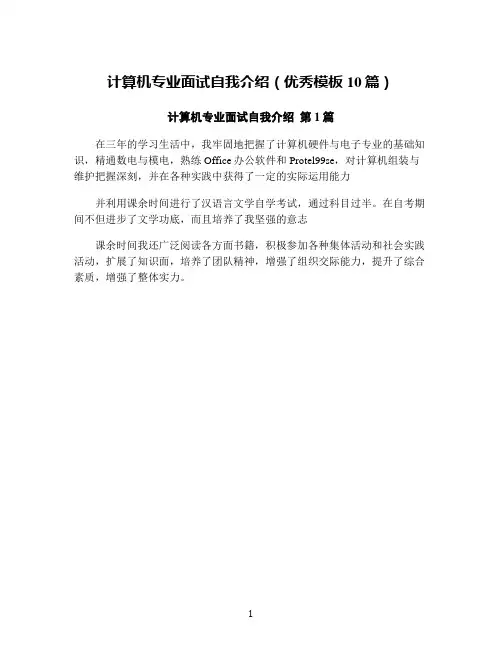 计算机专业面试自我介绍（优秀模板 10 篇）

计算机专业面试自我介绍 第 1 篇

在三年的学习生活中，我牢固地把握了计算机硬件与电子专业的基础知识，精通数电与模电，熟练 Office 办公软件和 Protel99se，对计算机组装与维护把握深刻，并在各种实践中获得了一定的实际运用能力

并利用课余时间进行了汉语言文学自学考试，通过科目过半。在自考期间不但进步了文学功底，而且培养了我坚强的意志

课余时间我还广泛阅读各方面书籍，积极参加各种集体活动和社会实践活动，扩展了知识面，培养了团队精神，增强了组织交际能力，提升了综合素质，增强了整体实力。

1